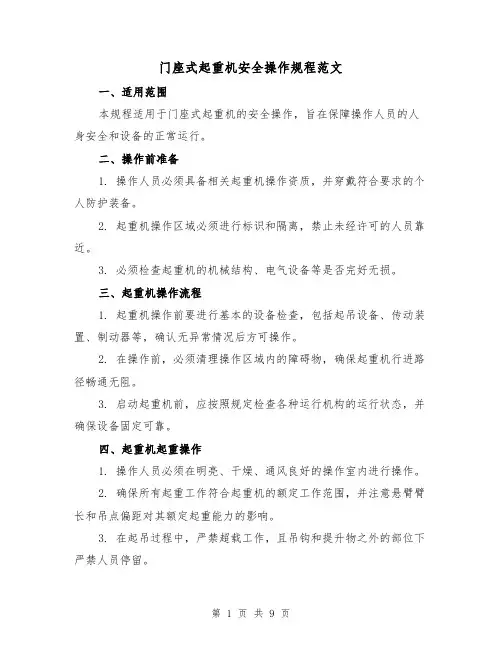 门座式起重机安全操作规程范文

一、适用范围

本规程适用于门座式起重机的安全操作，旨在保障操作人员的人身安全和设备的正常运行。

二、操作前准备

1. 操作人员必须具备相关起重机操作资质，并穿戴符合要求的个人防护装备。

2. 起重机操作区域必须进行标识和隔离，禁止未经许可的人员靠近。

3. 必须检查起重机的机械结构、电气设备等是否完好无损。

三、起重机操作流程

1. 起重机操作前要进行基本的设备检查，包括起吊设备、传动装置、制动器等，确认无异常情况后方可操作。

2. 在操作前，必须清理操作区域内的障碍物，确保起重机行进路径畅通无阻。

3. 启动起重机前，应按照规定检查各种运行机构的运行状态，并确保设备固定可靠。

四、起重机起重操作

1. 操作人员必须在明亮、干燥、通风良好的操作室内进行操作。

2. 确保所有起重工作符合起重机的额定工作范围，并注意悬臂臂长和吊点偏距对其额定起重能力的影响。

3. 在起吊过程中，严禁超载工作，且吊钩和提升物之外的部位下严禁人员停留。

第 1 页 共 9 页